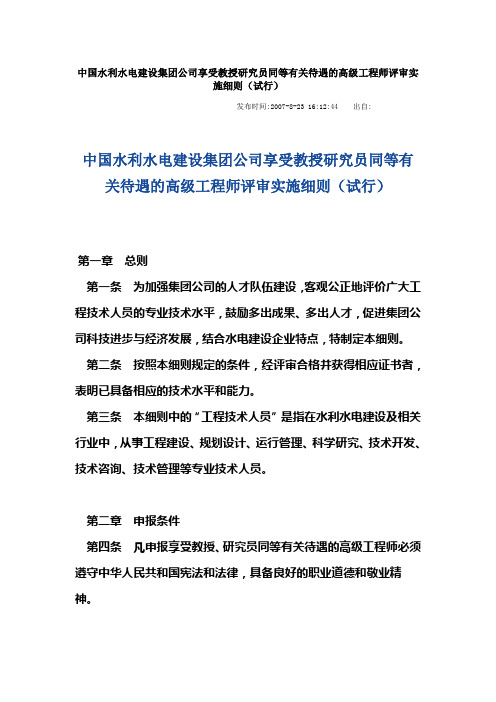 中国水利水电建设集团公司享受教授研究员同等有关待遇的高级工程师评审实施细则（试行）

发布时间：2007-8-23 16:12:44 出自：

中国水利水电建设集团公司享受教授研究员同等有关待遇的高级工程师评审实施细则（试行）

第一章 总则

第一条 为加强集团公司的人才队伍建设，客观公正地评价广大工程技术人员的专业技术水平，鼓励多出成果、多出人才，促进集团公司科技进步与经济发展，结合水电建设企业特点，特制定本细则。

第二条 按照本细则规定的条件，经评审合格并获得相应证书者，表明已具备相应的技术水平和能力。

第三条 本细则中的“工程技术人员”是指在水利水电建设及相关行业中，从事工程建设、规划设计、运行管理、科学研究、技术开发、技术咨询、技术管理等专业技术人员。

第二章 申报条件

第四条 凡申报享受教授、研究员同等有关待遇的高级工程师必须遵守中华人民共和国宪法和法律，具备良好的职业道德和敬业精神。